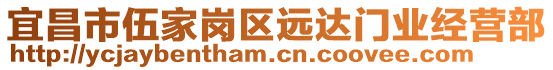 宜昌市伍家岗区远达门业经营部
http://ycjaybentham.cn.coovee.com